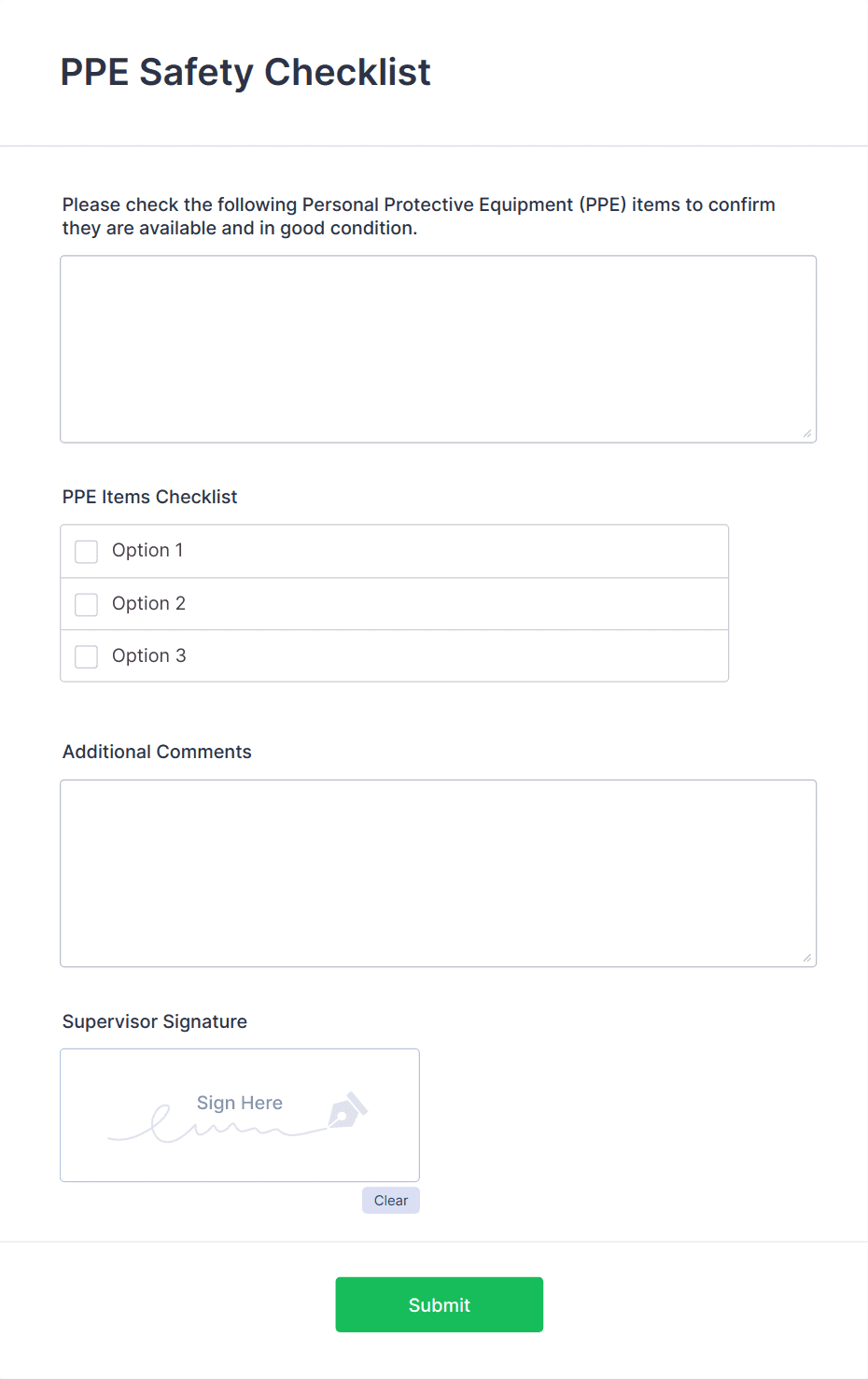 PPE Safety Checklist

Please check the following Personal Protective Equipment (PPE) items to confirm they are available and in good condition.

PPE Items Checklist

Option 1

Option 2

Option 3

Additional Comments

Supervisor Signature

Sign Here

Clear

Submit